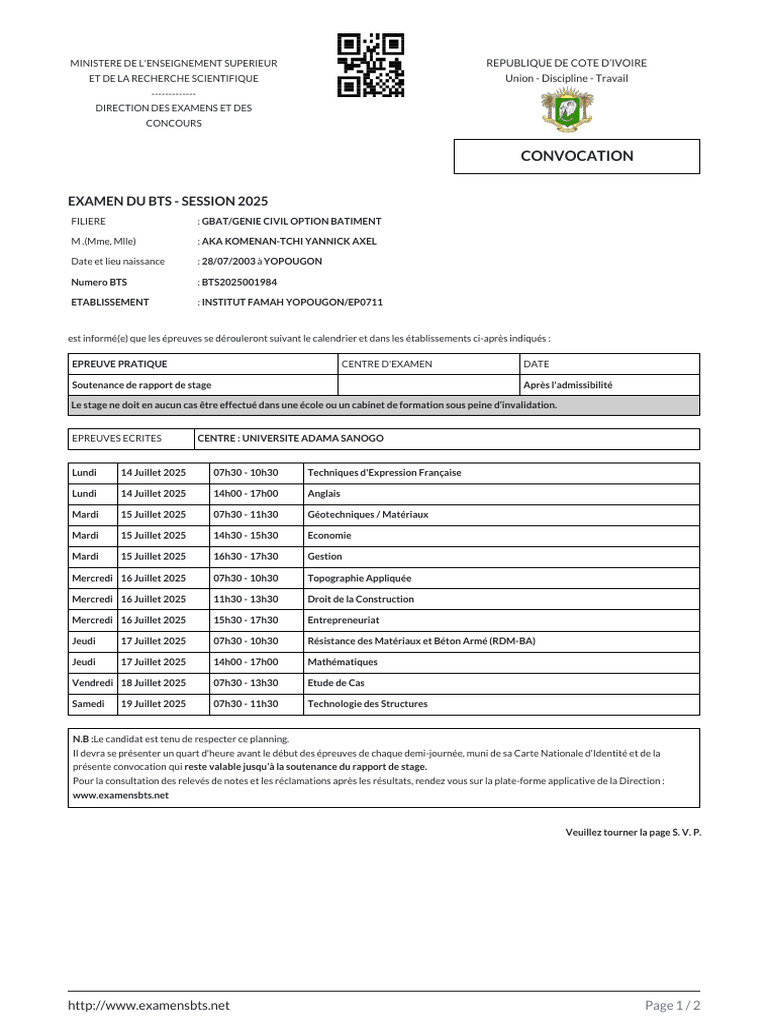 MINISTERE DE L'ENSEIGNEMENT SUPERIEUR
ET DE LA RECHERCHE SCIENTIFIQUE
-------------
DIRECTION DES EXAMENS ET DES CONCOURS

REPUBLIQUE DE COTE D'IVOIRE
Union - Discipline - Travail

CONVOCATION

EXAMEN DU BTS - SESSION 2025

FILIERE : GBAT/GENIE CIVIL OPTION BATIMENT
M .(Mme, Mlle) : AKA KOMENAN-TCHI YANNICK AXEL
Date et lieu naissance : 28/07/2003 à YOPOUGON
Numero BTS : BTS2025001984
ETABLISSEMENT : INSTITUT FAMAH YOPOUGON/EP0711

est informé(e) que les épreuves se dérouleront suivant le calendrier et dans les établissements ci-après indiqués :

| EPREUVE PRATIQUE | CENTRE D'EXAMEN | DATE |
|---|---|---|
| Soutenance de rapport de stage | | Après l'admissibilité |
| Le stage ne doit en aucun cas être effectué dans une école ou un cabinet de formation sous peine d'invalidation. | | |

| EPREUVES ECRITES | CENTRE : UNIVERSITE ADAMA SANOGO |
|---|---|

| Lundi | 14 Juillet 2025 | 07h30 - 10h30 | Techniques d'Expression Française |
|---|---|---|---|
| Lundi | 14 Juillet 2025 | 14h00 - 17h00 | Anglais |
| Mardi | 15 Juillet 2025 | 07h30 - 11h30 | Géotechniques / Matériaux |
| Mardi | 15 Juillet 2025 | 14h30 - 15h30 | Economie |
| Mardi | 15 Juillet 2025 | 16h30 - 17h30 | Gestion |
| Mercredi | 16 Juillet 2025 | 07h30 - 10h30 | Topographie Appliquée |
| Mercredi | 16 Juillet 2025 | 11h30 - 13h30 | Droit de la Construction |
| Mercredi | 16 Juillet 2025 | 15h30 - 17h30 | Entrepreneuriat |
| Jeudi | 17 Juillet 2025 | 07h30 - 10h30 | Résistance des Matériaux et Béton Armé (RDM-BA) |
| Jeudi | 17 Juillet 2025 | 14h00 - 17h00 | Mathématiques |
| Vendredi | 18 Juillet 2025 | 07h30 - 13h30 | Etude de Cas |
| Samedi | 19 Juillet 2025 | 07h30 - 11h30 | Technologie des Structures |

N.B :Le candidat est tenu de respecter ce planning.
Il devra se présenter un quart d'heure avant le début des épreuves de chaque demi-journée, muni de sa Carte Nationale d'Identité et de la présente convocation qui reste valable jusqu'à la soutenance du rapport de stage.
Pour la consultation des relevés de notes et les réclamations après les résultats, rendez vous sur la plate-forme applicative de la Direction : www.examensbts.net

Veuillez tourner la page S. V. P.

http://www.examensbts.net
Page 1 / 2